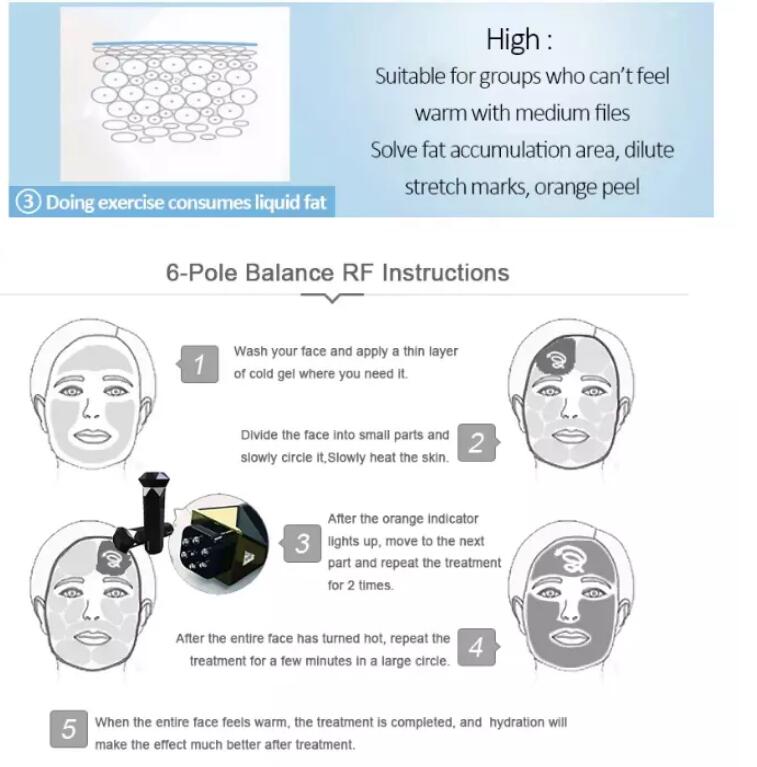 ③ Doing exercise consumes liquid fat

High :
Suitable for groups who can't feel warm with medium files
Solve fat accumulation area, dilute stretch marks, orange peel

6-Pole Balance RF Instructions

1 Wash your face and apply a thin layer of cold gel where you need it.

Divide the face into small parts and slowly circle it,Slowly heat the skin. 2

3 After the orange indicator lights up, move to the next part and repeat the treatment for 2 times.

After the entire face has turned hot, repeat the treatment for a few minutes in a large circle. 4

5 When the entire face feels warm, the treatment is completed, and hydration will make the effect much better after treatment.